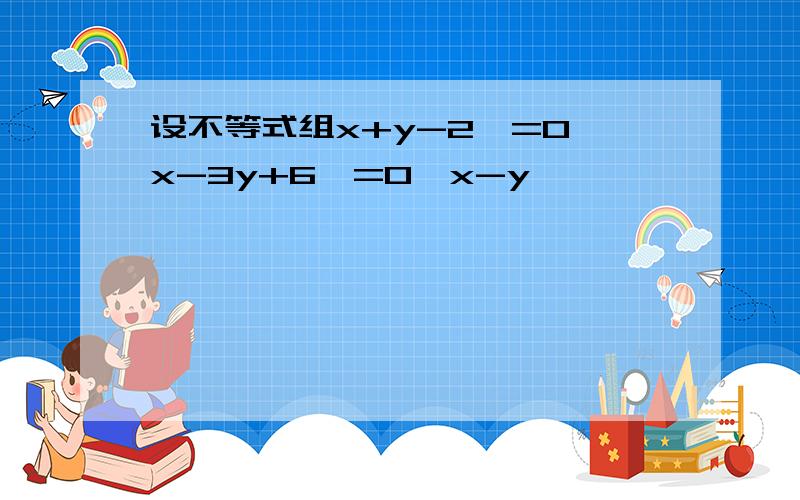 设不等式组x+y-2 =0
x-3y+6 =0 x-y